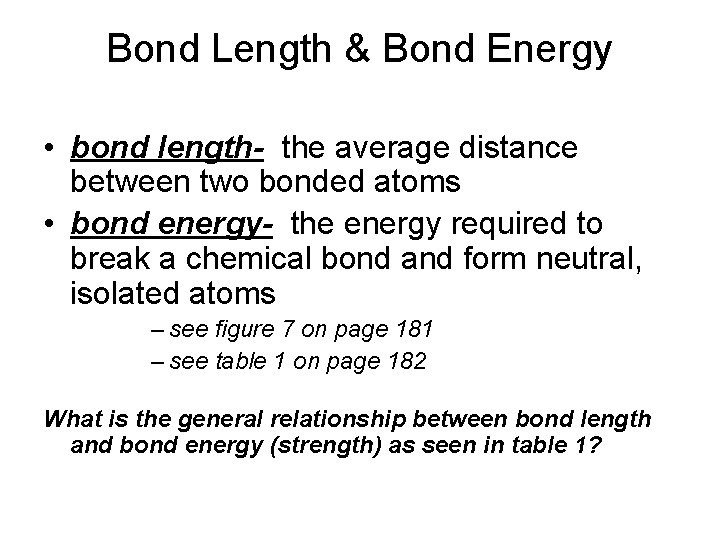 Bond Length & Bond Energy

• bond length- the average distance between two bonded atoms

• bond energy- the energy required to break a chemical bond and form neutral, isolated atoms

– see figure 7 on page 181

– see table 1 on page 182

What is the general relationship between bond length and bond energy (strength) as seen in table 1?